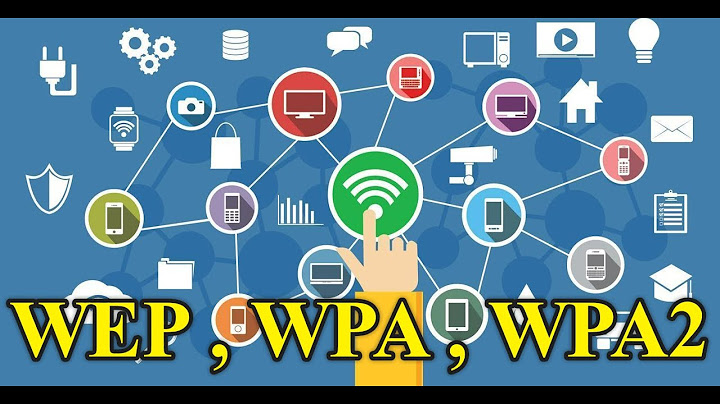 WEP , WPA , WPA2